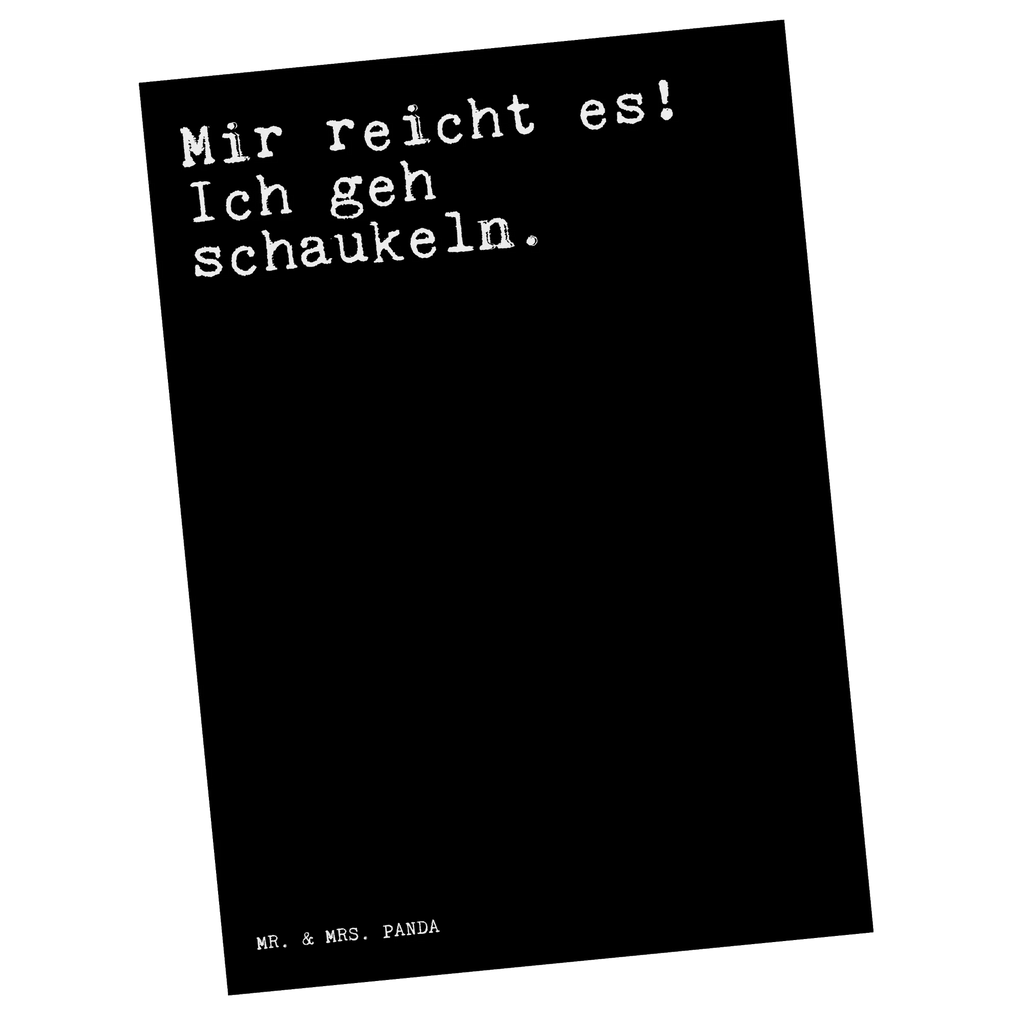 Mir reicht es! Ich geh schaukeln.

MR. & MRS. PANDA